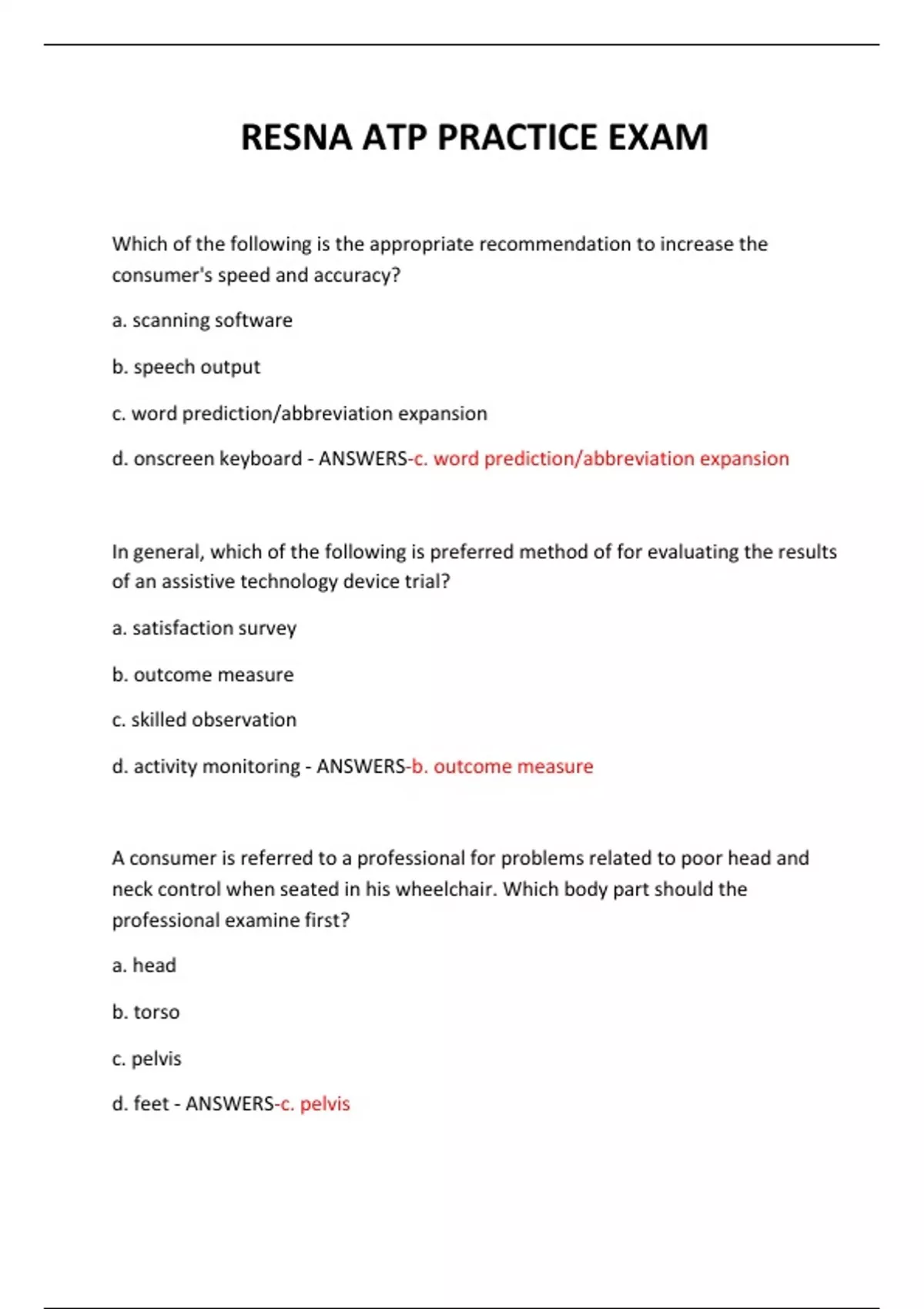 RESNA ATP PRACTICE EXAM

Which of the following is the appropriate recommendation to increase the consumer's speed and accuracy?

a. scanning software

b. speech output

c. word prediction/abbreviation expansion

d. onscreen keyboard - ANSWERS-c. word prediction/abbreviation expansion

In general, which of the following is preferred method of for evaluating the results of an assistive technology device trial?

a. satisfaction survey

b. outcome measure

c. skilled observation

d. activity monitoring - ANSWERS-b. outcome measure

A consumer is referred to a professional for problems related to poor head and neck control when seated in his wheelchair. Which body part should the professional examine first?

a. head

b. torso

c. pelvis

d. feet - ANSWERS-c. pelvis